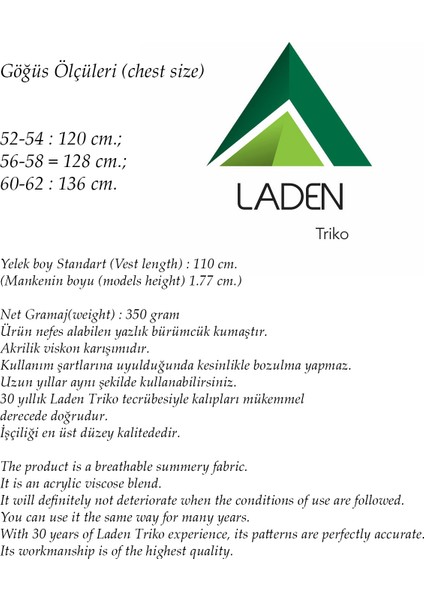 Göğüs Ölçüleri (chest size)

52-54 : 120 cm.;
56-58 = 128 cm.;
60-62 : 136 cm.

LADEN
Triko

Yelek boy Standart (Vest length) : 110 cm.
(Mankenin boyu (models height) 1.77 cm.)

Net Gramaj(weight) : 350 gram
Ürün nefes alabilen yazlık bürümcük kumaştır.
Akrilik viskon karışımıdır.
Kullanım şartlarına uyulduğunda kesinlikle bozulma yapmaz.
Uzun yıllar aynı şekilde kullanabilirsiniz.
30 yıllık Laden Triko tecrübesiyle kalıpları mükemmel derecede doğrudur.
İşçiliği en üst düzey kalitededir.

The product is a breathable summery fabric.
It is an acrylic viscose blend.
It will definitely not deteriorate when the conditions of use are followed.
You can use it the same way for many years.
With 30 years of Laden Triko experience, its patterns are perfectly accurate.
Its workmanship is of the highest quality.